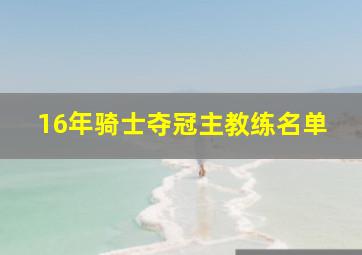 16年骑士夺冠主教练名单